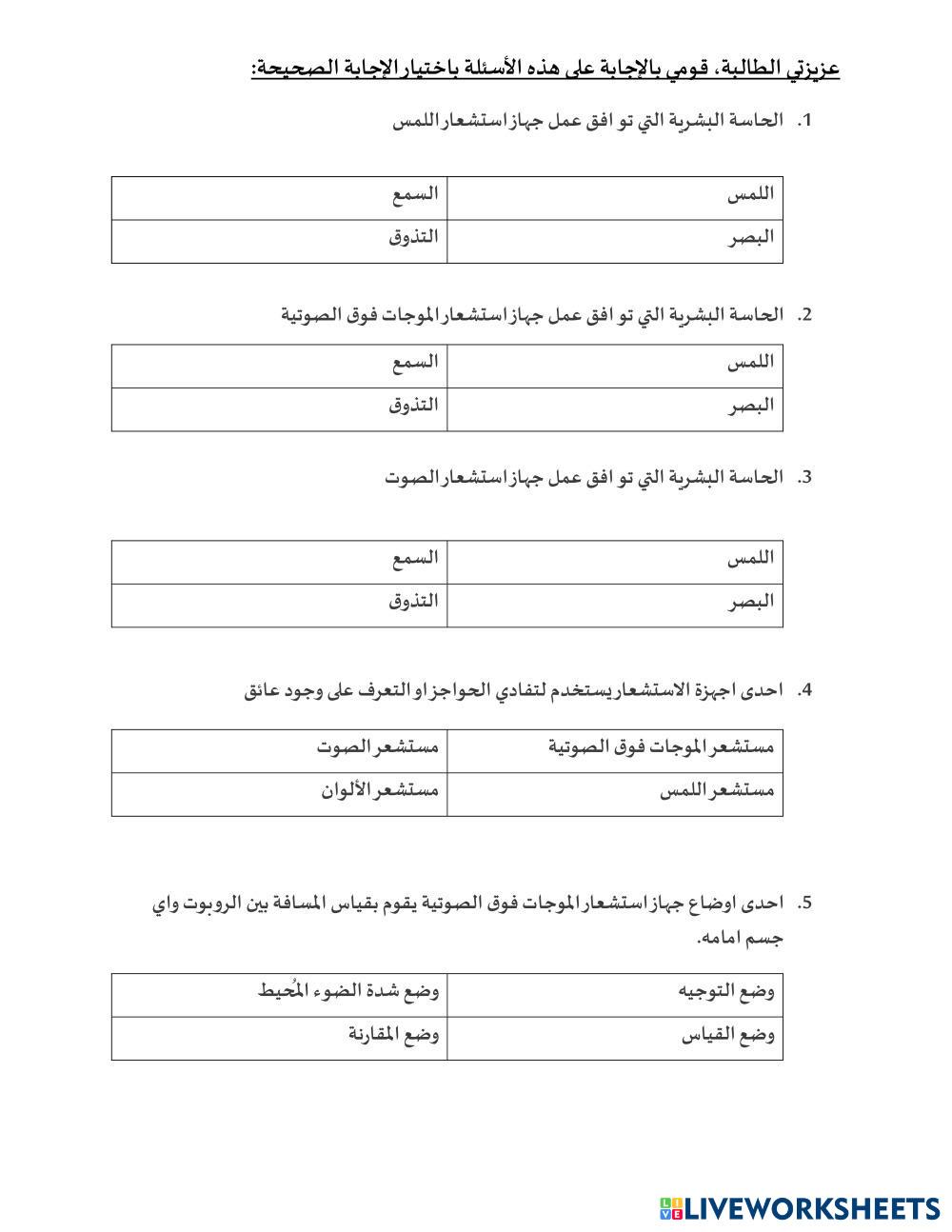 عزيزتي الطالبة، قومي بالإجابة على هذه الأسئلة باختيار الإجابة الصحيحة:

1. الحاسة البشرية التي تو افق عمل جهاز استشعار اللمس

| اللمس | السمع |
|---|---|
| البصر | التذوق |

2. الحاسة البشرية التي تو افق عمل جهاز استشعار الموجات فوق الصوتية

| اللمس | السمع |
|---|---|
| البصر | التذوق |

3. الحاسة البشرية التي تو افق عمل جهاز استشعار الصوت

| اللمس | السمع |
|---|---|
| البصر | التذوق |

4. احدى اجهزة الاستشعار يستخدم لتفادي الحواجز او التعرف على وجود عائق

| مستشعر الموجات فوق الصوتية | مستشعر الصوت |
|---|---|
| مستشعر اللمس | مستشعر الألوان |

5. احدى اوضاع جهاز استشعار الموجات فوق الصوتية يقوم بقياس المسافة بين الروبوت واي جسم امامه.

| وضع التوجيه | وضع شدة الضوء المُحيط |
|---|---|
| وضع القياس | وضع المقارنة |

LIVEWORKSHEETS